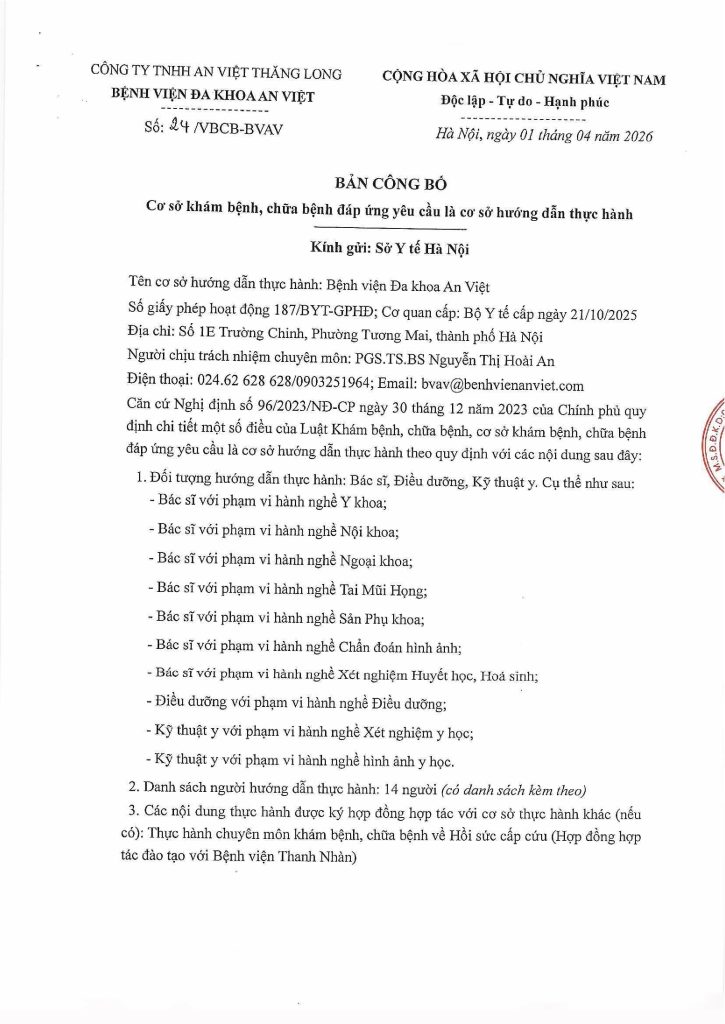 CÔNG TY TNHH AN VIỆT THĂNG LONG
BỆNH VIỆN ĐA KHOA AN VIỆT
Số: 24 /VBCB-BVAV

CỘNG HÒA XÃ HỘI CHỦ NGHĨA VIỆT NAM
Độc lập - Tự do - Hạnh phúc

Hà Nội, ngày 01 tháng 04 năm 2026

BẢN CÔNG BỐ
Cơ sở khám bệnh, chữa bệnh đáp ứng yêu cầu là cơ sở hướng dẫn thực hành

Kính gửi: Sở Y tế Hà Nội

Tên cơ sở hướng dẫn thực hành: Bệnh viện Đa khoa An Việt
Số giấy phép hoạt động 187/BYT-GPHĐ; Cơ quan cấp: Bộ Y tế cấp ngày 21/10/2025
Địa chỉ: Số 1E Trường Chinh, Phường Tương Mai, thành phố Hà Nội
Người chịu trách nhiệm chuyên môn: PGS.TS.BS Nguyễn Thị Hoài An
Điện thoại: 024.62 628 628/0903251964; Email: bvav@benhvienanviet.com
Căn cứ Nghị định số 96/2023/NĐ-CP ngày 30 tháng 12 năm 2023 của Chính phủ quy định chi tiết một số điều của Luật Khám bệnh, chữa bệnh, cơ sở khám bệnh, chữa bệnh đáp ứng yêu cầu là cơ sở hướng dẫn thực hành theo quy định với các nội dung sau đây:

1. Đối tượng hướng dẫn thực hành: Bác sĩ, Điều dưỡng, Kỹ thuật y. Cụ thể như sau:
- Bác sĩ với phạm vi hành nghề Y khoa;
- Bác sĩ với phạm vi hành nghề Nội khoa;
- Bác sĩ với phạm vi hành nghề Ngoại khoa;
- Bác sĩ với phạm vi hành nghề Tai Mũi Họng;
- Bác sĩ với phạm vi hành nghề Sản Phụ khoa;
- Bác sĩ với phạm vi hành nghề Chẩn đoán hình ảnh;
- Bác sĩ với phạm vi hành nghề Xét nghiệm Huyết học, Hoá sinh;
- Điều dưỡng với phạm vi hành nghề Điều dưỡng;
- Kỹ thuật y với phạm vi hành nghề Xét nghiệm y học;
- Kỹ thuật y với phạm vi hành nghề hình ảnh y học.
2. Danh sách người hướng dẫn thực hành: 14 người (có danh sách kèm theo)
3. Các nội dung thực hành được ký hợp đồng hợp tác với cơ sở thực hành khác (nếu có): Thực hành chuyên môn khám bệnh, chữa bệnh về Hồi sức cấp cứu (Hợp đồng hợp tác đào tạo với Bệnh viện Thanh Nhàn)